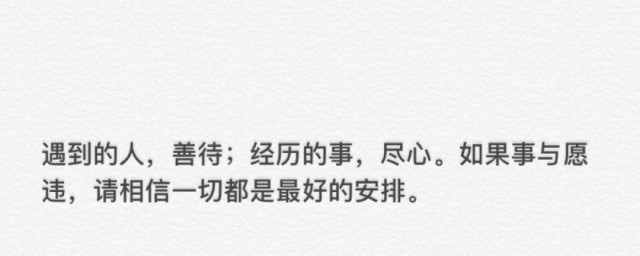 遇到的人，善待；经历的事，尽心。如果事与愿违，请相信一切都是最好的安排。